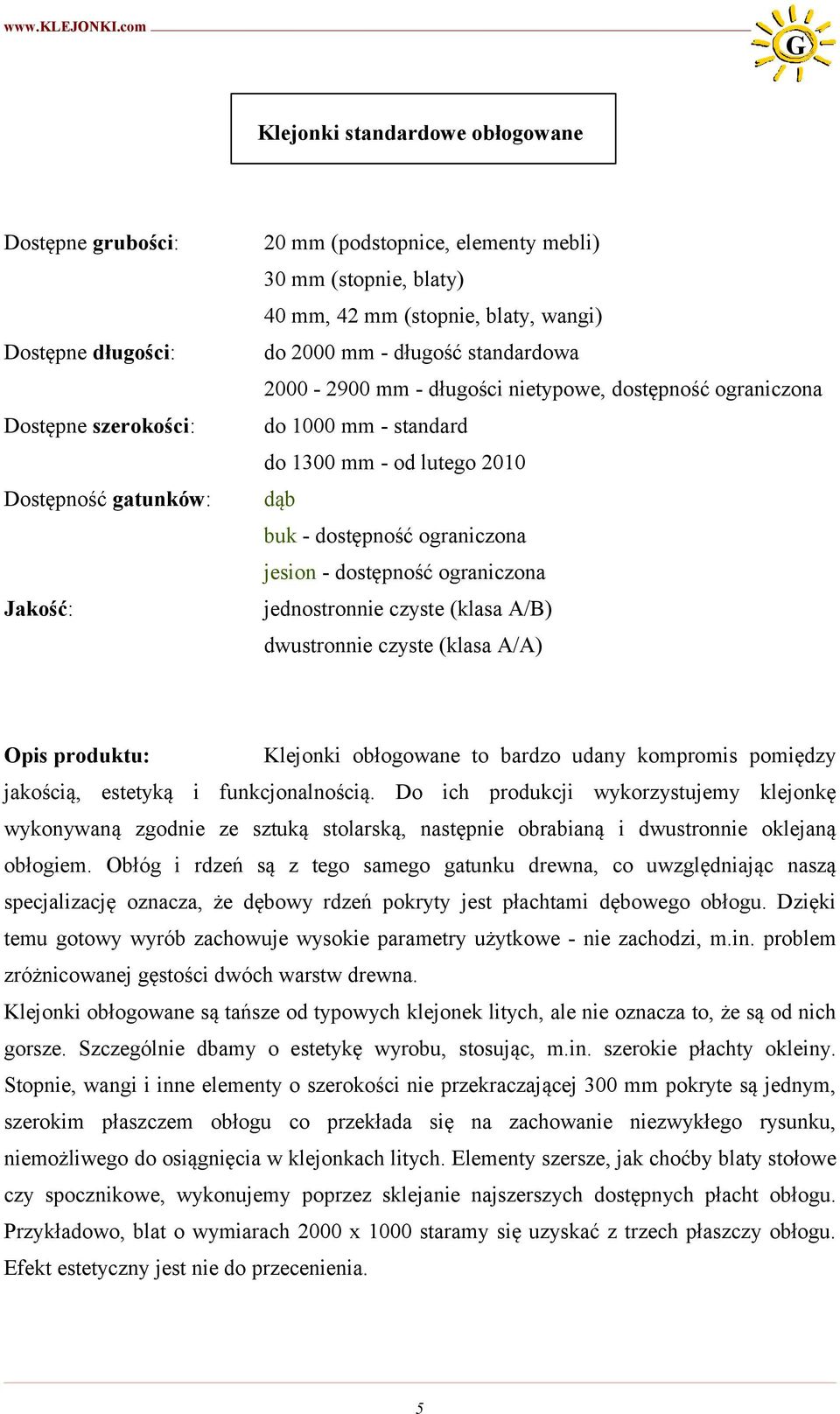 www.KLEJONKI.com

G

Klejonki standardowe obłogowane

Dostępne grubości: 20 mm (podstopnice, elementy mebli)
30 mm (stopnie, blaty)
40 mm, 42 mm (stopnie, blaty, wangi)

Dostępne długości: do 2000 mm - długość standardowa
2000 - 2900 mm - długości nietypowe, dostępność ograniczona

Dostępne szerokości: do 1000 mm - standard
do 1300 mm - od lutego 2010

Dostępność gatunków: dąb
buk - dostępność ograniczona
jesion - dostępność ograniczona

Jakość: jednostronnie czyste (klasa A/B)
dwustronnie czyste (klasa A/A)

Opis produktu: Klejonki obłogowane to bardzo udany kompromis pomiędzy jakością, estetyką i funkcjonalnością. Do ich produkcji wykorzystujemy klejonkę wykonywaną zgodnie ze sztuką stolarską, następnie obrabianą i dwustronnie oklejaną obłogiem. Obłóg i rdzeń są z tego samego gatunku drewna, co uwzględniając naszą specjalizację oznacza, że dębowy rdzeń pokryty jest płachtami dębowego obłogu. Dzięki temu gotowy wyrób zachowuje wysokie parametry użytkowe - nie zachodzi, m.in. problem zróżnicowanej gęstości dwóch warstw drewna.
Klejonki obłogowane są tańsze od typowych klejonek litych, ale nie oznacza to, że są od nich gorsze. Szczególnie dbamy o estetykę wyrobu, stosując, m.in. szerokie płachty okleiny. Stopnie, wangi i inne elementy o szerokości nie przekraczającej 300 mm pokryte są jednym, szerokim płaszczem obłogu co przekłada się na zachowanie niezwykłego rysunku, niemożliwego do osiągnięcia w klejonkach litych. Elementy szersze, jak choćby blaty stołowe czy spocznikowe, wykonujemy poprzez sklejanie najszerszych dostępnych płacht obłogu. Przykładowo, blat o wymiarach 2000 x 1000 staramy się uzyskać z trzech płaszczy obłogu. Efekt estetyczny jest nie do przecenienia.

5